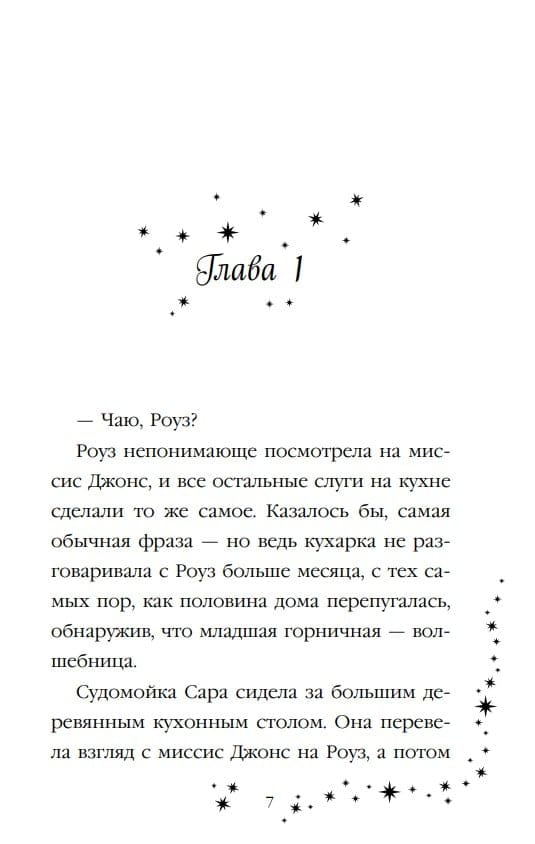 Глава 1

— Чаю, Роуз?

Роуз непонимающе посмотрела на миссис Джонс, и все остальные слуги на кухне сделали то же самое. Казалось бы, самая обычная фраза — но ведь кухарка не разговаривала с Роуз больше месяца, с тех самых пор, как половина дома перепугалась, обнаружив, что младшая горничная — волшебница.

Судомойка Сара сидела за большим деревянным кухонным столом. Она перевела взгляд с миссис Джонс на Роуз, а потом

7